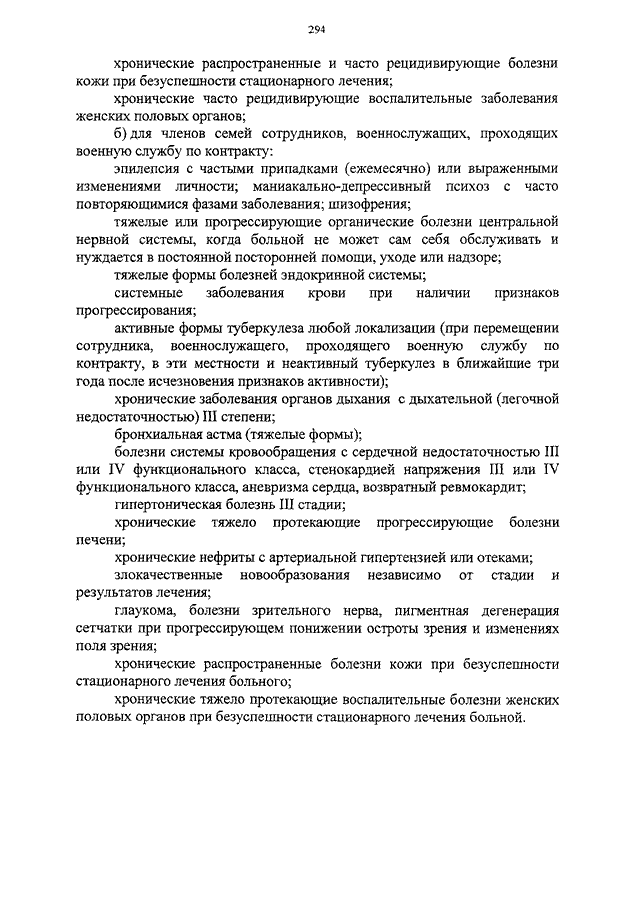 294

хронические распространенные и часто рецидивирующие болезни кожи при безуспешности стационарного лечения;

хронические часто рецидивирующие воспалительные заболевания женских половых органов;

б) для членов семей сотрудников, военнослужащих, проходящих военную службу по контракту:

эпилепсия с частыми припадками (ежемесячно) или выраженными изменениями личности; маниакально-депрессивный психоз с часто повторяющимися фазами заболевания; шизофрения;

тяжелые или прогрессирующие органические болезни центральной нервной системы, когда больной не может сам себя обслуживать и нуждается в постоянной посторонней помощи, уходе или надзоре;

тяжелые формы болезней эндокринной системы;

системные заболевания крови при наличии признаков прогрессирования;

активные формы туберкулеза любой локализации (при перемещении сотрудника, военнослужащего, проходящего военную службу по контракту, в эти местности и неактивный туберкулез в ближайшие три года после исчезновения признаков активности);

хронические заболевания органов дыхания с дыхательной (легочной недостаточностью) III степени;

бронхиальная астма (тяжелые формы);

болезни системы кровообращения с сердечной недостаточностью III или IV функционального класса, стенокардией напряжения III или IV функционального класса, аневризма сердца, возвратный ревмокардит;

гипертоническая болезнь III стадии;

хронические тяжело протекающие прогрессирующие болезни печени;

хронические нефриты с артериальной гипертензией или отеками;

злокачественные новообразования независимо от стадии и результатов лечения;

глаукома, болезни зрительного нерва, пигментная дегенерация сетчатки при прогрессирующем понижении остроты зрения и изменениях поля зрения;

хронические распространенные болезни кожи при безуспешности стационарного лечения больного;

хронические тяжело протекающие воспалительные болезни женских половых органов при безуспешности стационарного лечения больной.